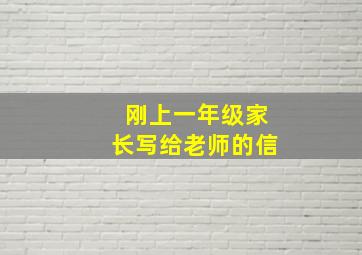 刚上一年级家长写给老师的信